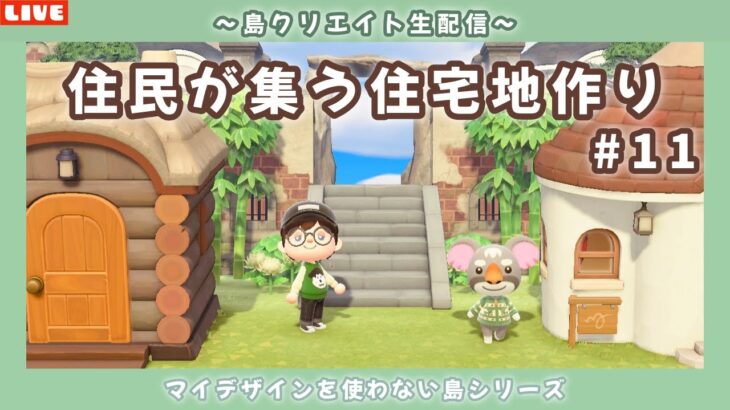 LIVE

～島クリエイト生配信～

住民が集う住宅地作り

#11

マイデザインを使わない島シリーズ